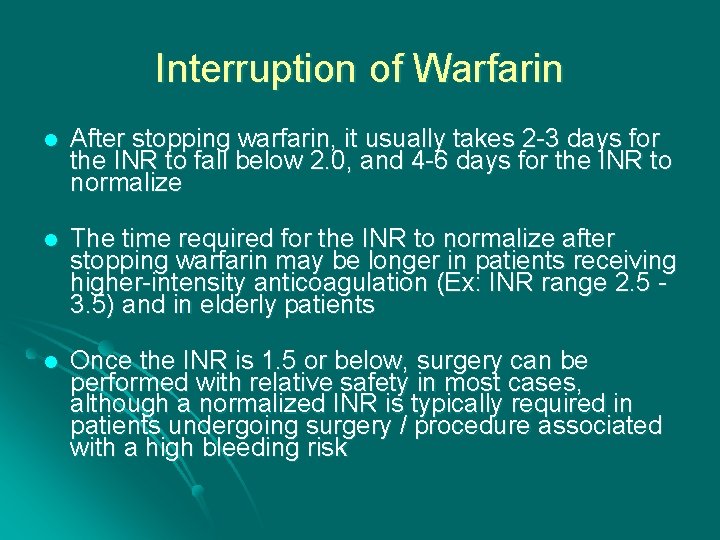 Interruption of Warfarin

After stopping warfarin, it usually takes 2-3 days for the INR to fall below 2.0, and 4-6 days for the INR to normalize

The time required for the INR to normalize after stopping warfarin may be longer in patients receiving higher-intensity anticoagulation (Ex: INR range 2.5 - 3.5) and in elderly patients

Once the INR is 1.5 or below, surgery can be performed with relative safety in most cases, although a normalized INR is typically required in patients undergoing surgery / procedure associated with a high bleeding risk